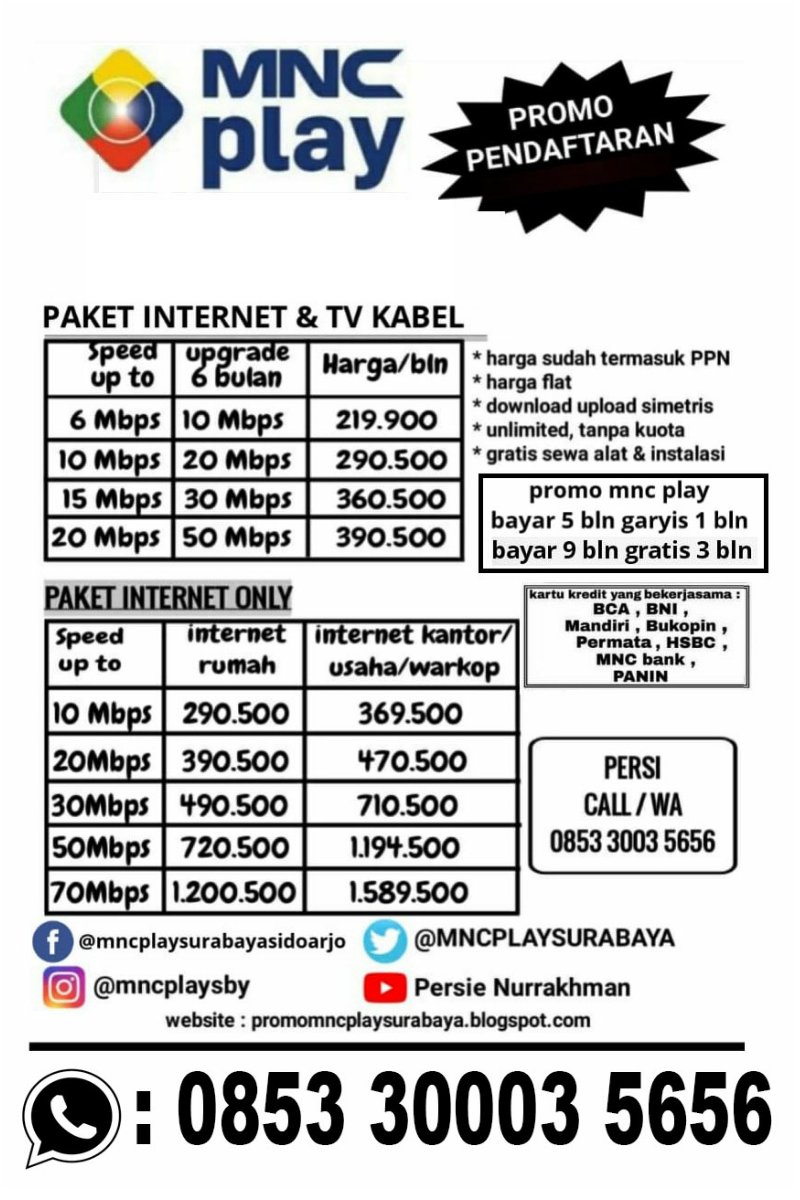 MNC play

PROMO PENDAFTARAN

PAKET INTERNET & TV KABEL

| Speed up to | upgrade 6 bulan | Harga/bln |
|---|---|---|
| 6 Mbps | 10 Mbps | 219.900 |
| 10 Mbps | 20 Mbps | 290.500 |
| 15 Mbps | 30 Mbps | 360.500 |
| 20 Mbps | 50 Mbps | 390.500 |

* harga sudah termasuk PPN
* harga flat
* download upload simetris
* unlimited, tanpa kuota
* gratis sewa alat & instalasi

promo mnc play
bayar 5 bln garyis 1 bln
bayar 9 bln gratis 3 bln

PAKET INTERNET ONLY

| Speed up to | internet rumah | internet kantor/ usaha/warkop |
|---|---|---|
| 10 Mbps | 290.500 | 369.500 |
| 20Mbps | 390.500 | 470.500 |
| 30Mbps | 490.500 | 710.500 |
| 50Mbps | 720.500 | 1.194.500 |
| 70Mbps | 1.200.500 | 1.589.500 |

kartu kredit yang bekerjasama : BCA , BNI , Mandiri , Bukopin , Permata , HSBC , MNC bank , PANIN

PERSI
CALL / WA
0853 3003 5656

@mncplaysurabayasidoarjo
@MNCPLAYSURABAYA
@mncplaysby
Persie Nurrakhman
website : promomncplaysurabaya.blogspot.com

: 0853 30003 5656